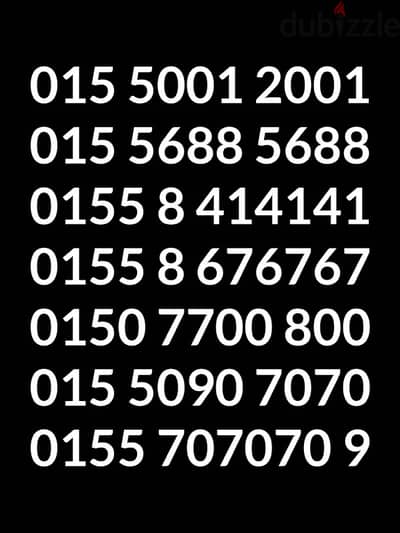 dubizzle

015 5001 2001
015 5688 5688
0155 8 414141
0155 8 676767
0150 7700 800
015 5090 7070
0155 707070 9